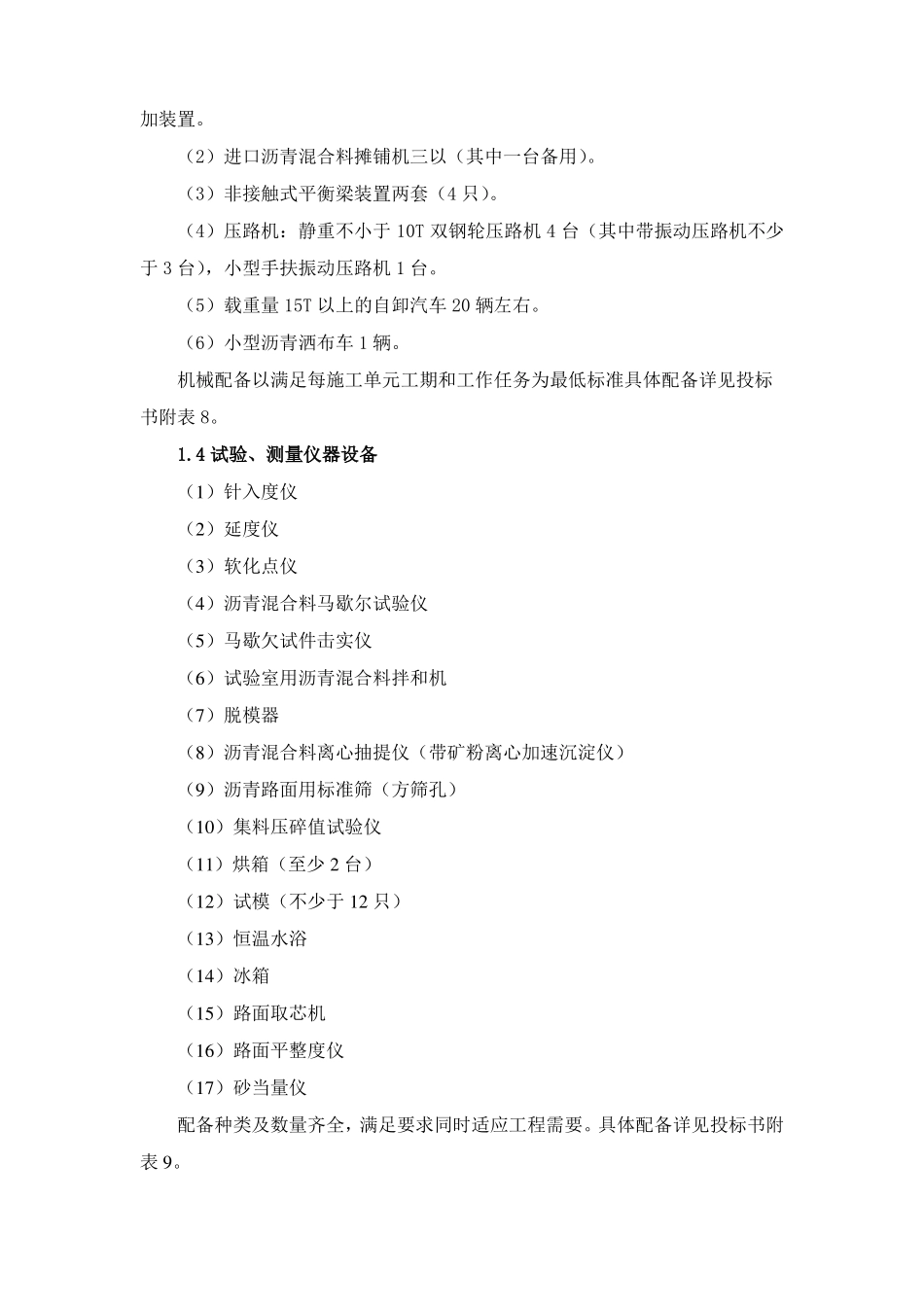 加装置。

（2）进口沥青混合料摊铺机三以（其中一台备用）。

（3）非接触式平衡梁装置两套（4 只）。

（4）压路机：静重不小于 10T 双钢轮压路机 4 台（其中带振动压路机不少于 3 台），小型手扶振动压路机 1 台。

（5）载重量 15T 以上的自卸汽车 20 辆左右。

（6）小型沥青洒布车 1 辆。

机械配备以满足每施工单元工期和工作任务为最低标准具体配备详见投标书附表 8。

1.4 试验、测量仪器设备

（1）针入度仪

（2）延度仪

（3）软化点仪

（4）沥青混合料马歇尔试验仪

（5）马歇欠试件击实仪

（6）试验室用沥青混合料拌和机

（7）脱模器

（8）沥青混合料离心抽提仪（带矿粉离心加速沉淀仪）

（9）沥青路面用标准筛（方筛孔）

（10）集料压碎值试验仪

（11）烘箱（至少 2 台）

（12）试模（不少于 12 只）

（13）恒温水浴

（14）冰箱

（15）路面取芯机

（16）路面平整度仪

（17）砂当量仪

配备种类及数量齐全，满足要求同时适应工程需要。具体配备详见投标书附表 9。